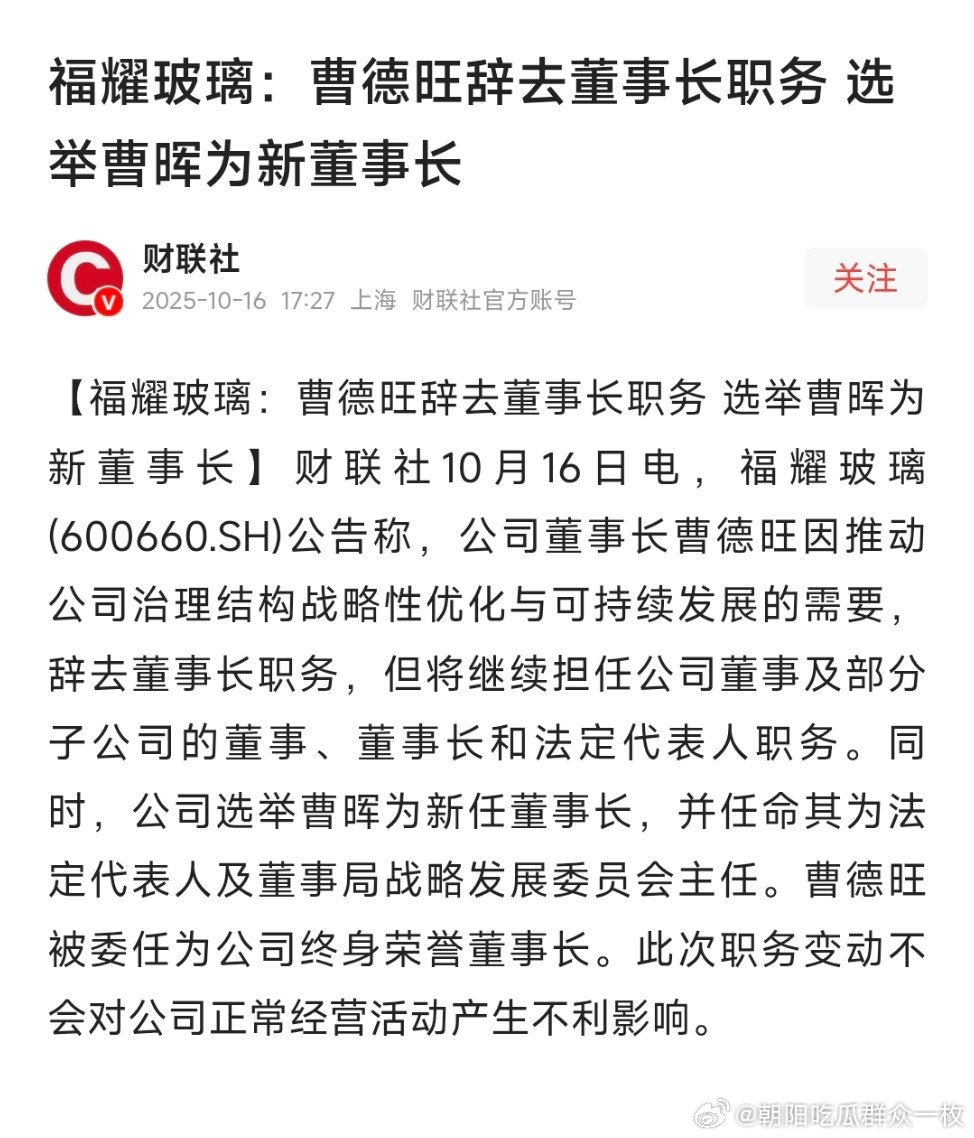 福耀玻璃：曹德旺辞去董事长职务 选举曹晖为新董事长

财联社
2025-10-16 17:27 上海 财联社官方账号

关注

【福耀玻璃：曹德旺辞去董事长职务 选举曹晖为新董事长】财联社10月16日电，福耀玻璃(600660.SH)公告称，公司董事长曹德旺因推动公司治理结构战略性优化与可持续发展的需要，辞去董事长职务，但将继续担任公司董事及部分子公司的董事、董事长和法定代表人职务。同时，公司选举曹晖为新任董事长，并任命其为法定代表人及董事局战略发展委员会主任。曹德旺被委任为公司终身荣誉董事长。此次职务变动不会对公司正常经营活动产生不利影响。

@朝阳吃瓜群众一枚